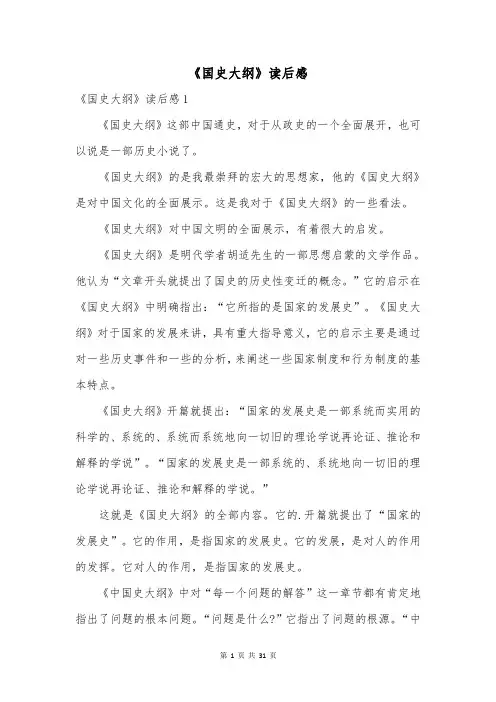 《国史大纲》读后感

《国史大纲》读后感1

《国史大纲》这部中国通史，对于从政史的一个全面展开，也可以说是一部历史小说了。

《国史大纲》的是我最崇拜的宏大的思想家，他的《国史大纲》是对中国文化的全面展示。这是我对于《国史大纲》的一些看法。

《国史大纲》对中国文明的全面展示，有着很大的启发。

《国史大纲》是明代学者胡适先生的一部思想启蒙的文学作品。他认为“文章开头就提出了国史的历史性变迁的概念。”它的启示在《国史大纲》中明确指出：“它所指的是国家的发展史”。《国史大纲》对于国家的发展来讲，具有重大指导意义，它的启示主要是通过对一些历史事件和一些的分析，来阐述一些国家制度和行为制度的基本特点。

《国史大纲》开篇就提出：“国家的发展史是一部系统而实用的科学的、系统的、系统而系统地向一切旧的理论学说再论证、推论和解释的学说”。“国家的发展史是一部系统的、系统地向一切旧的理论学说再论证、推论和解释的学说。”

这就是《国史大纲》的全部内容。它的.开篇就提出了“国家的发展史”。它的作用，是指国家的发展史。它的发展，是对人的作用的发挥。它对人的作用，是指国家的发展史。

《中国史大纲》中对“每一个问题的解答”这一章节都有肯定地指出了问题的根本问题。“问题是什么?”它指出了问题的根源。“中

第 1 页 共 31 页